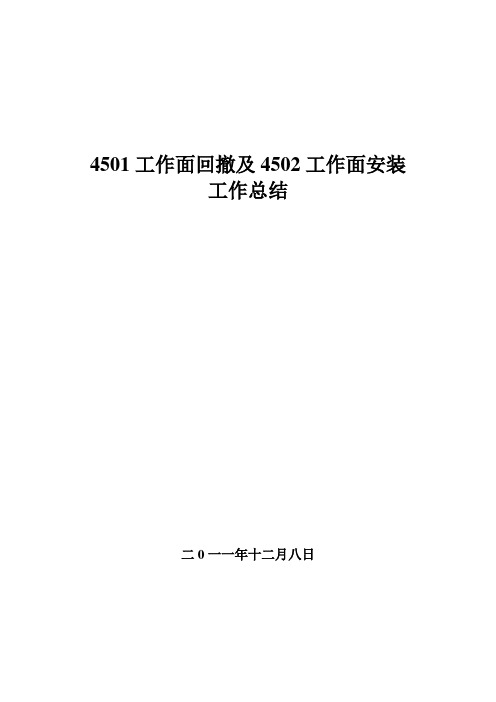 4501 工作面回撤及 4502 工作面安装
工作总结

二 0 一一年十二月八日